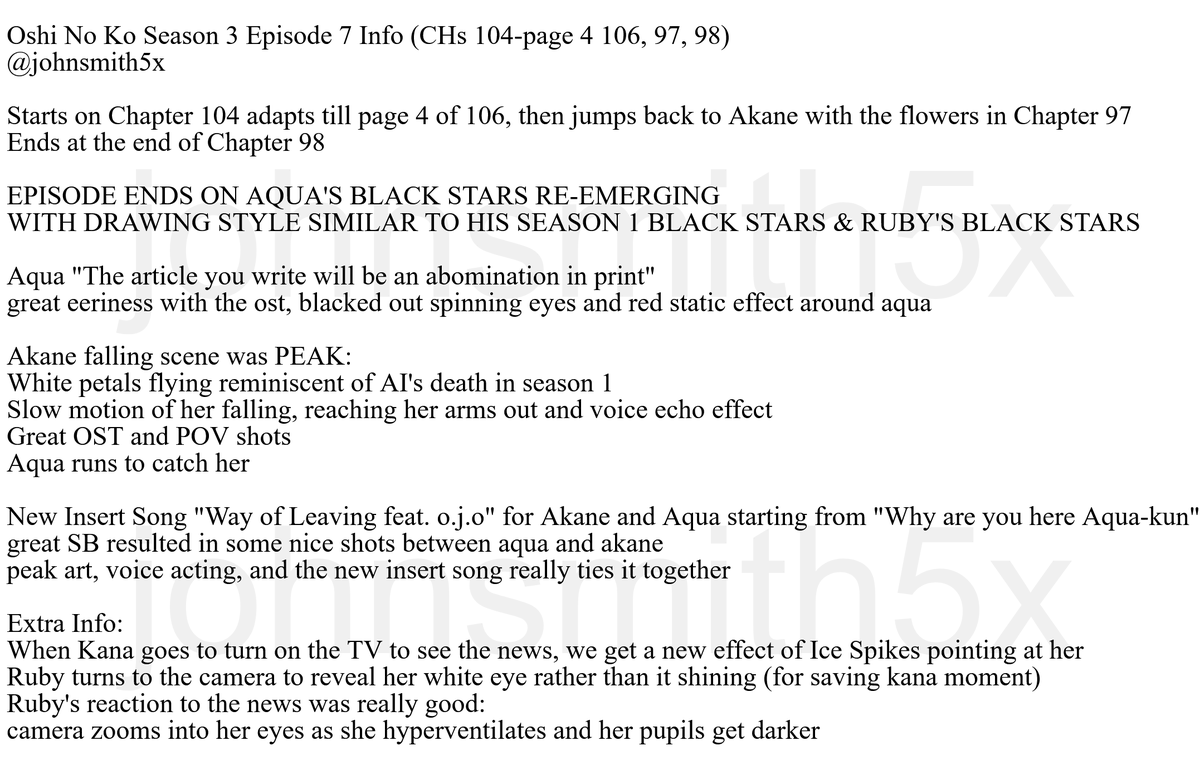 Oshi No Ko Season 3 Episode 7 Info (CHs 104-page 4 106, 97, 98)
@johnsmith5x

Starts on Chapter 104 adapts till page 4 of 106, then jumps back to Akane with the flowers in Chapter 97
Ends at the end of Chapter 98

EPISODE ENDS ON AQUA'S BLACK STARS RE-EMERGING
WITH DRAWING STYLE SIMILAR TO HIS SEASON 1 BLACK STARS & RUBY'S BLACK STARS

Aqua "The article you write will be an abomination in print"
great eeriness with the ost, blacked out spinning eyes and red static effect around aqua

Akane falling scene was PEAK:
White petals flying reminiscent of AI's death in season 1
Slow motion of her falling, reaching her arms out and voice echo effect
Great OST and POV shots
Aqua runs to catch her

New Insert Song "Way of Leaving feat. o.j.o" for Akane and Aqua starting from "Why are you here Aqua-kun"
great SB resulted in some nice shots between aqua and akane
peak art, voice acting, and the new insert song really ties it together

Extra Info:
When Kana goes to turn on the TV to see the news, we get a new effect of Ice Spikes pointing at her
Ruby turns to the camera to reveal her white eye rather than it shining (for saving kana moment)
Ruby's reaction to the news was really good:
camera zooms into her eyes as she hyperventilates and her pupils get darker

johnsmith5x
johnsmith5x